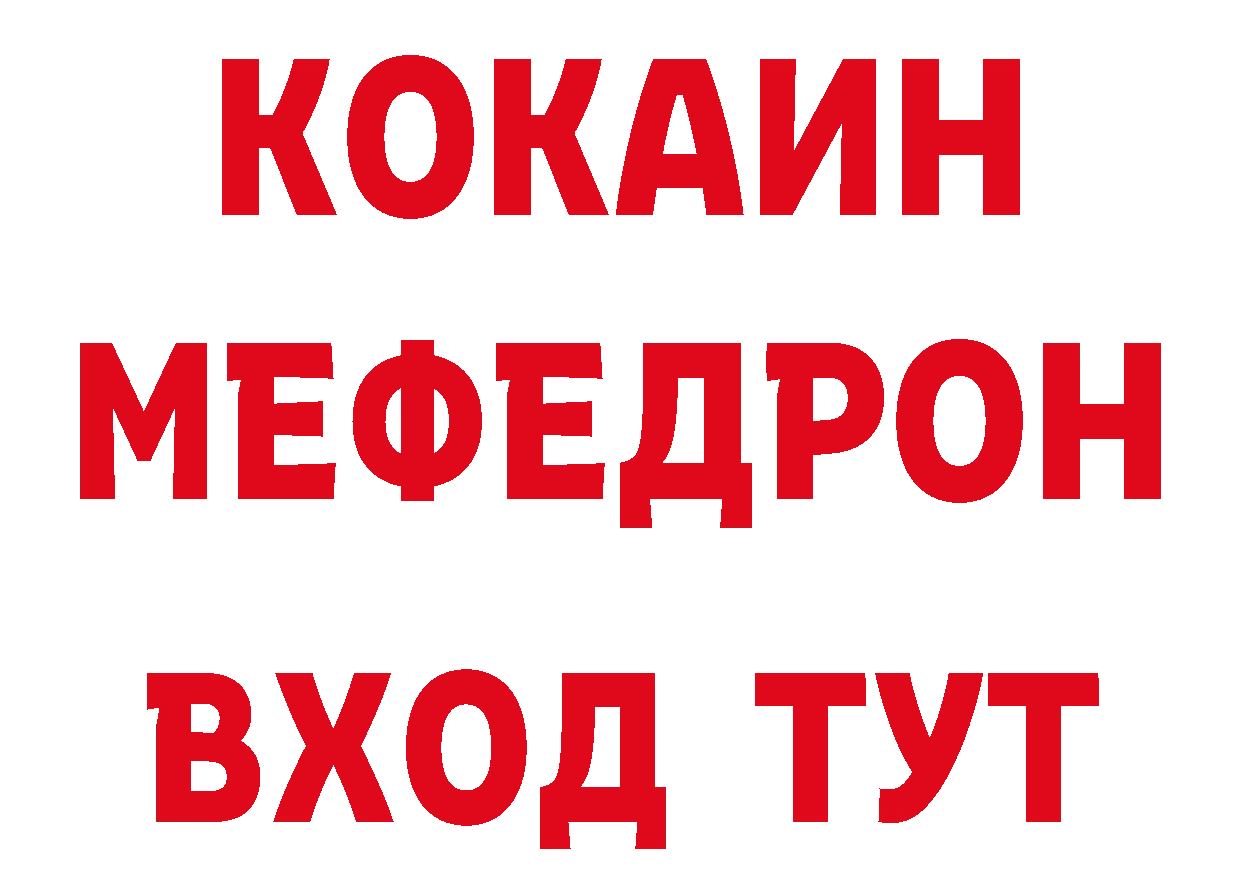 КОКАИН
МЕФЕДРОН
ВХОД ТУТ